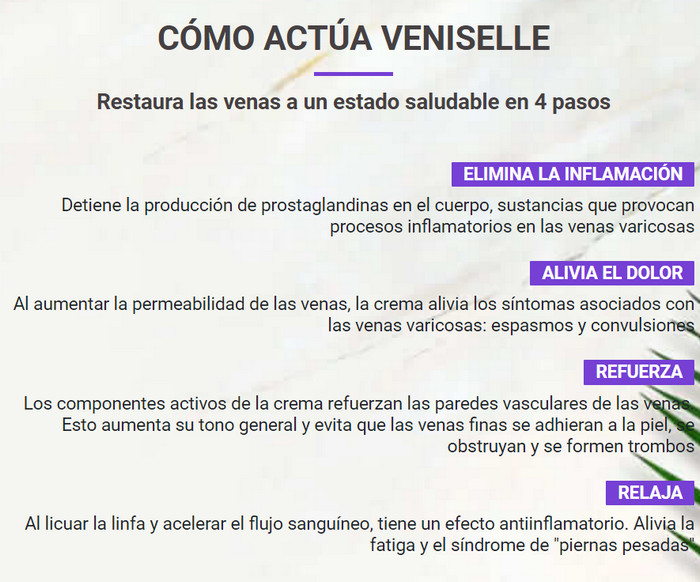 CÓMO ACTÚA VENISELLE

Restaura las venas a un estado saludable en 4 pasos

ELIMINA LA INFLAMACIÓN

Detiene la producción de prostaglandinas en el cuerpo, sustancias que provocan procesos inflamatorios en las venas varicosas

ALIVIA EL DOLOR

Al aumentar la permeabilidad de las venas, la crema alivia los síntomas asociados con las venas varicosas: espasmos y convulsiones

REFUERZA

Los componentes activos de la crema refuerzan las paredes vasculares de las venas. Esto aumenta su tono general y evita que las venas finas se adhieran a la piel, se obstruyan y se formen trombos

RELAJA

Al licuar la linfa y acelerar el flujo sanguíneo, tiene un efecto antiinflamatorio. Alivia la fatiga y el síndrome de "piernas pesadas"